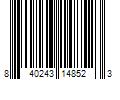 8 40243 14852 3